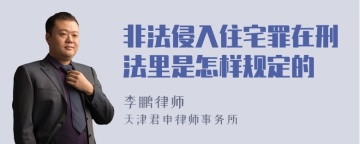 非法侵入住宅罪在刑法里是怎样规定的

李鹏律师
天津君申律师事务所